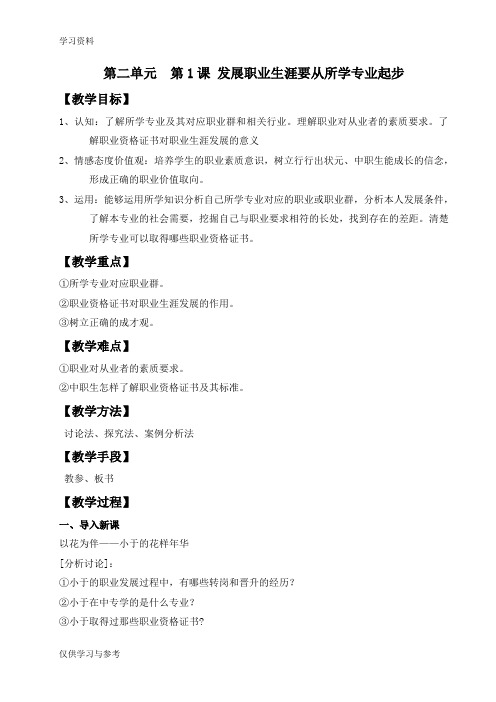 学习资料

第二单元　第 1 课 发展职业生涯要从所学专业起步

【教学目标】

1、认知：了解所学专业及其对应职业群和相关行业。理解职业对从业者的素质要求。了解职业资格证书对职业生涯发展的意义

2、情感态度价值观：培养学生的职业素质意识，树立行行出状元、中职生能成长的信念，形成正确的职业价值取向。

3、运用：能够运用所学知识分析自己所学专业对应的职业或职业群，分析本人发展条件，了解本专业的社会需要，挖掘自己与职业要求相符的长处，找到存在的差距。清楚所学专业可以取得哪些职业资格证书。

【教学重点】

①所学专业对应职业群。

②职业资格证书对职业生涯发展的作用。

③树立正确的成才观。

【教学难点】

①职业对从业者的素质要求。

②中职生怎样了解职业资格证书及其标准。

【教学方法】

讨论法、探究法、案例分析法

【教学手段】

教参、板书

【教学过程】

一、导入新课

以花为伴——小于的花样年华

[分析讨论]：

①小于的职业发展过程中，有哪些转岗和晋升的经历？

②小于在中专学的是什么专业？

③小于取得过那些职业资格证书?

仅供学习与参考